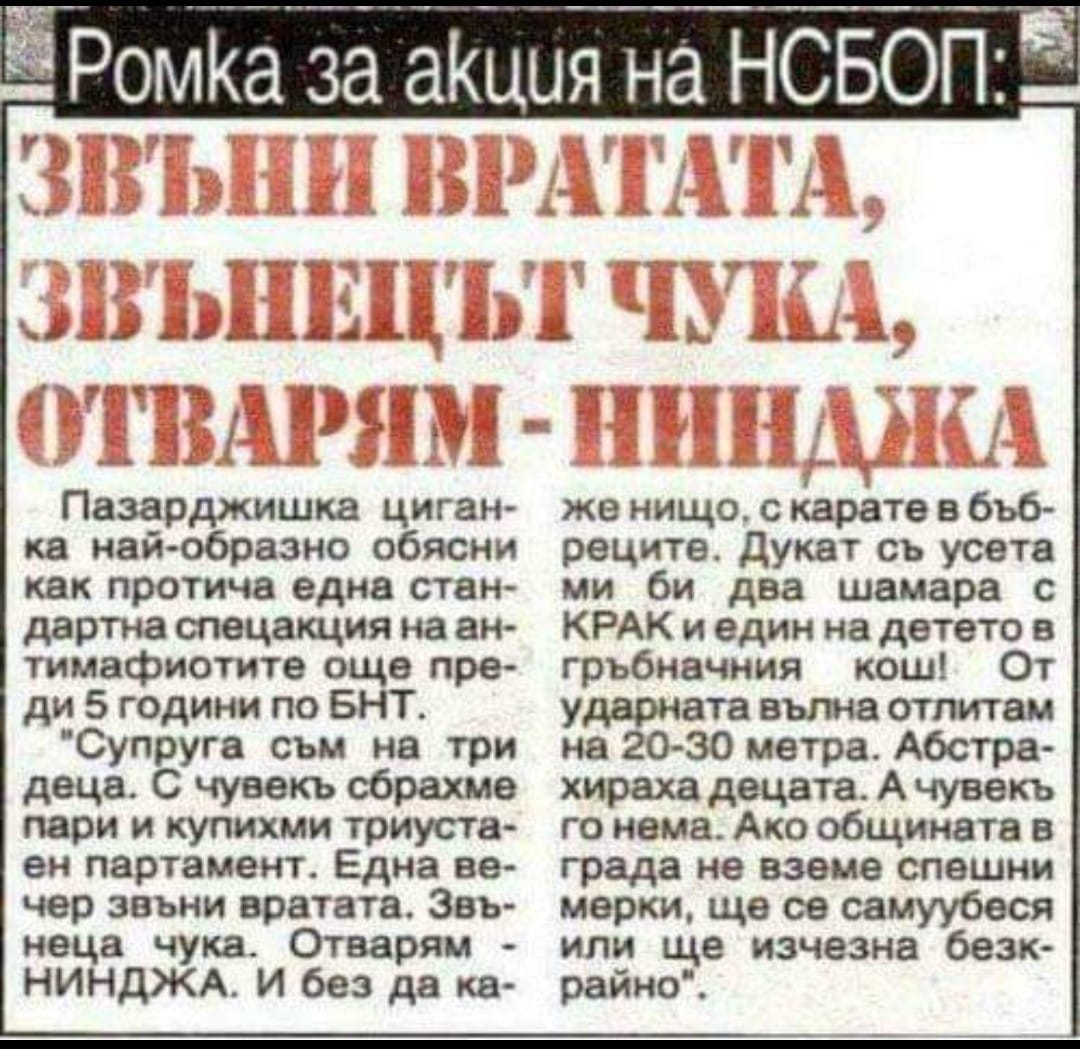 Ромка за акция на НСБОП:

ЗВЪНИ ВРАТАТА, ЗВЪНЕЦЪТ ЧУКА, ОТВАРЯМ - НИНДЖА

Пазарджишка циганка най-образно обясни как протича една стандартна спецакция на антимафиотите още преди 5 години по БНТ.

"Супруга съм на три деца. С чувекъ сбрахме пари и купихми триустаен партамент. Една вечер звъни вратата. Звънеца чука. Отварям - НИНДЖА. И без да каже нищо, с карате в бъбреците. Дукат съ усета ми би два шамара с КРАК и един на детето в гръбначния кош! От ударната вълна отлитам на 20-30 метра. Абстрахираха децата. А чувекъ го нема. Ако общината в града не вземе спешни мерки, ще се самуубеся или ще изчезна безкрайно".